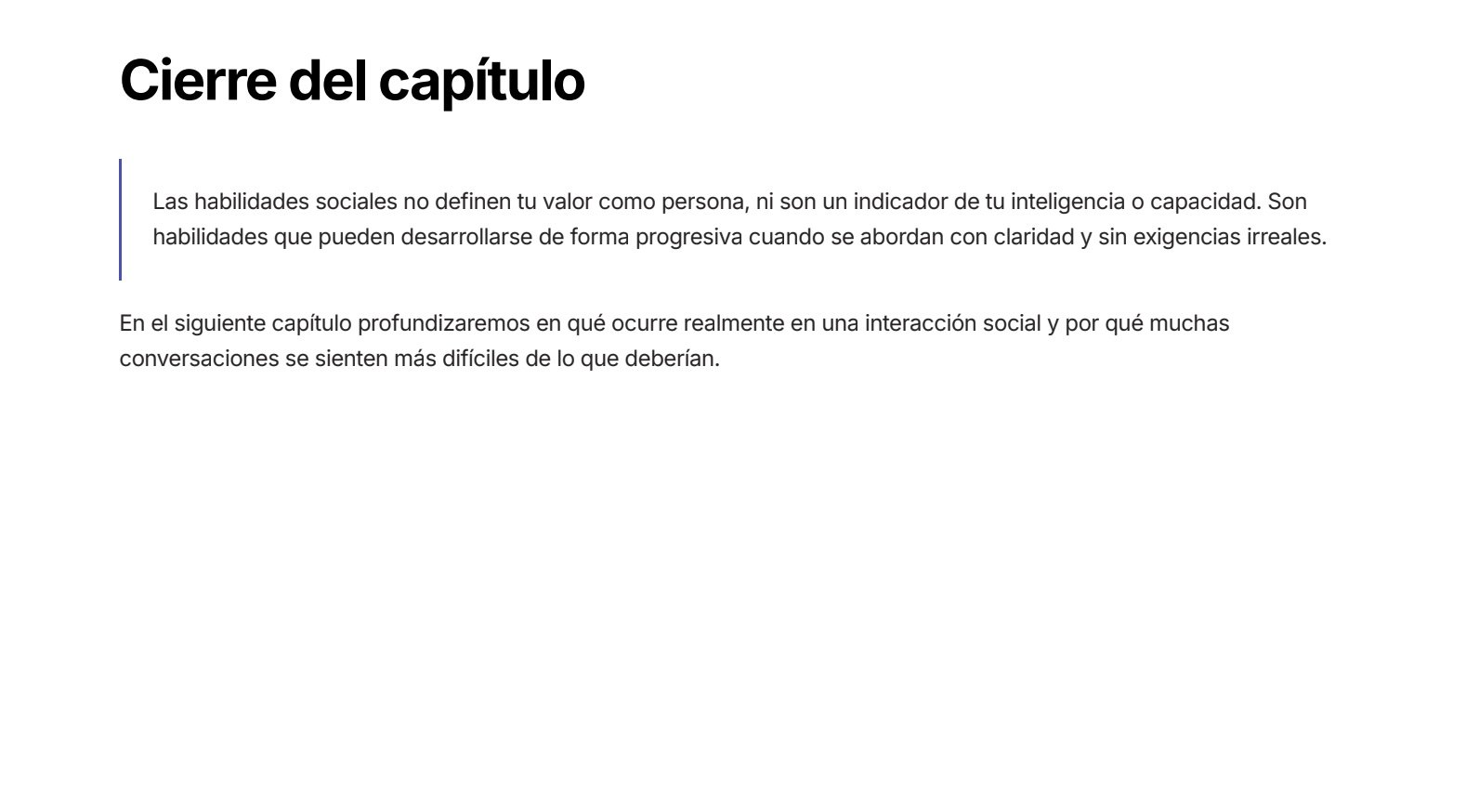 Cierre del capítulo

Las habilidades sociales no definen tu valor como persona, ni son un indicador de tu inteligencia o capacidad. Son habilidades que pueden desarrollarse de forma progresiva cuando se abordan con claridad y sin exigencias irreales.

En el siguiente capítulo profundizaremos en qué ocurre realmente en una interacción social y por qué muchas conversaciones se sienten más difíciles de lo que deberían.